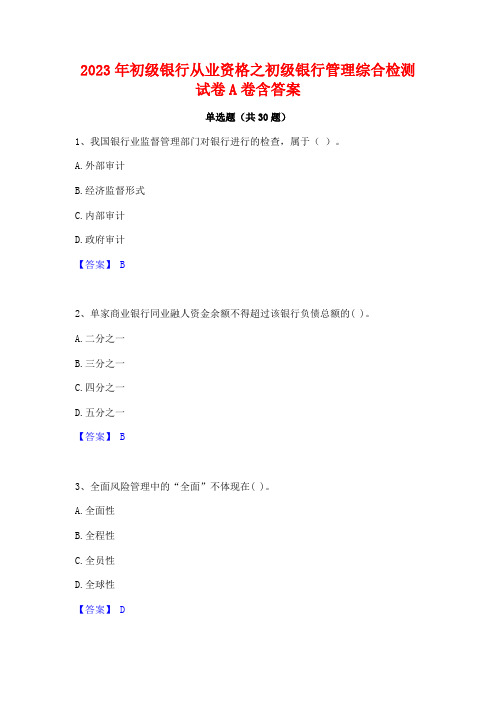 2023 年初级银行从业资格之初级银行管理综合检测试卷 A 卷含答案

单选题（共 30 题）

1、我国银行业监督管理部门对银行进行的检查，属于（ ）。

A. 外部审计

B. 经济监督形式

C. 内部审计

D. 政府审计

【答案】 B

2、单家商业银行同业融人资金余额不得超过该银行负债总额的( )。

A. 二分之一

B. 三分之一

C. 四分之一

D. 五分之一

【答案】 B

3、全面风险管理中的“全面”不体现在( )。

A. 全面性

B. 全程性

C. 全员性

D. 全球性

【答案】 D